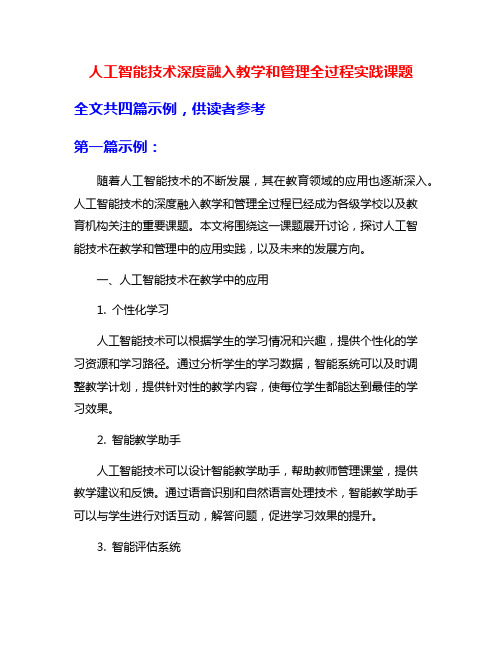 人工智能技术深度融入教学和管理全过程实践课题

全文共四篇示例，供读者参考

第一篇示例：

随着人工智能技术的不断发展，其在教育领域的应用也逐渐深入。人工智能技术的深度融入教学和管理全过程已经成为各级学校以及教育机构关注的重要课题。本文将围绕这一课题展开讨论，探讨人工智能技术在教学和管理中的应用实践，以及未来的发展方向。

一、人工智能技术在教学中的应用

1. 个性化学习

人工智能技术可以根据学生的学习情况和兴趣，提供个性化的学习资源和学习路径。通过分析学生的学习数据，智能系统可以及时调整教学计划，提供针对性的教学内容，使每位学生都能达到最佳的学习效果。

2. 智能教学助手

人工智能技术可以设计智能教学助手，帮助教师管理课堂，提供教学建议和反馈。通过语音识别和自然语言处理技术，智能教学助手可以与学生进行对话互动，解答问题，促进学习效果的提升。

3. 智能评估系统